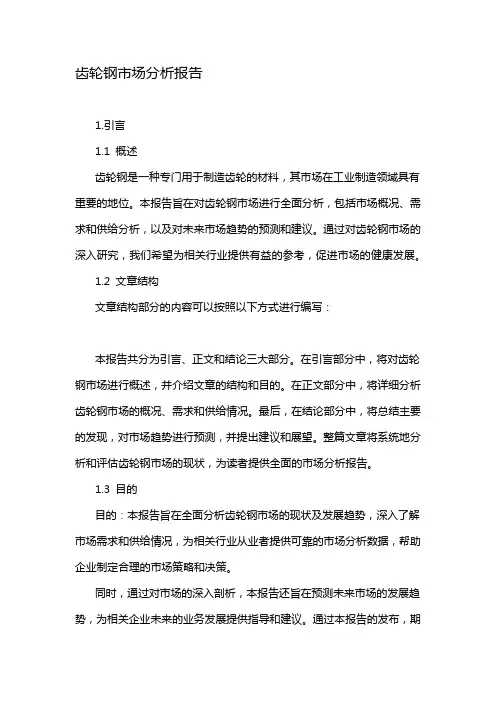 齿轮钢市场分析报告

1.引言

1.1 概述

齿轮钢是一种专门用于制造齿轮的材料，其市场在工业制造领域具有重要的地位。本报告旨在对齿轮钢市场进行全面分析，包括市场概况、需求和供给分析，以及对未来市场趋势的预测和建议。通过对齿轮钢市场的深入研究，我们希望为相关行业提供有益的参考，促进市场的健康发展。

1.2 文章结构

文章结构部分的内容可以按照以下方式进行编写：

本报告共分为引言、正文和结论三大部分。在引言部分中，将对齿轮钢市场进行概述，并介绍文章的结构和目的。在正文部分中，将详细分析齿轮钢市场的概况、需求和供给情况。最后，在结论部分中，将总结主要的发现，对市场趋势进行预测，并提出建议和展望。整篇文章将系统地分析和评估齿轮钢市场的现状，为读者提供全面的市场分析报告。

1.3 目的

目的：本报告旨在全面分析齿轮钢市场的现状及发展趋势，深入了解市场需求和供给情况，为相关行业从业者提供可靠的市场分析数据，帮助企业制定合理的市场策略和决策。

同时，通过对市场的深入剖析，本报告还旨在预测未来市场的发展趋势，为相关企业未来的业务发展提供指导和建议。通过本报告的发布，期